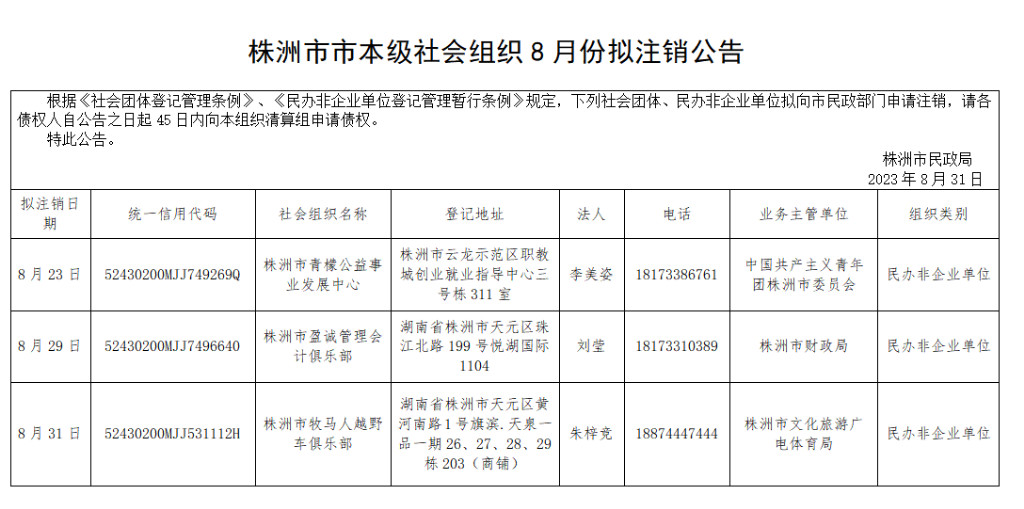 株洲市市本级社会组织 8 月份拟注销公告

根据《社会团体登记管理条例》、《民办非企业单位登记管理暂行条例》规定，下列社会团体、民办非企业单位拟向市民政部门申请注销，请各债权人自公告之日起 45 日内向本组织清算组申请债权。
特此公告。

株洲市民政局
2023 年 8 月 31 日

| 拟注销日期 | 统一信用代码 | 社会组织名称 | 登记地址 | 法人 | 电话 | 业务主管单位 | 组织类别 |
|---|---|---|---|---|---|---|---|
| 8 月 23 日 | 52430200MJJ749269Q | 株洲市青檬公益事业发展中心 | 株洲市云龙示范区职教城创业就业指导中心三号栋 311 室 | 李美姿 | 18173386761 | 中国共产主义青年团株洲市委员会 | 民办非企业单位 |
| 8 月 29 日 | 52430200MJJ7496640 | 株洲市盈诚管理会计俱乐部 | 湖南省株洲市天元区珠江北路 199 号悦湖国际 1104 | 刘莹 | 18173310389 | 株洲市财政局 | 民办非企业单位 |
| 8 月 31 日 | 52430200MJJ531112H | 株洲市牧马人越野车俱乐部 | 湖南省株洲市天元区黄河南路 1 号旗滨.天泉一品一期 26、27、28、29 栋 203（商铺） | 朱梓竞 | 18874447444 | 株洲市文化旅游广电体育局 | 民办非企业单位 |